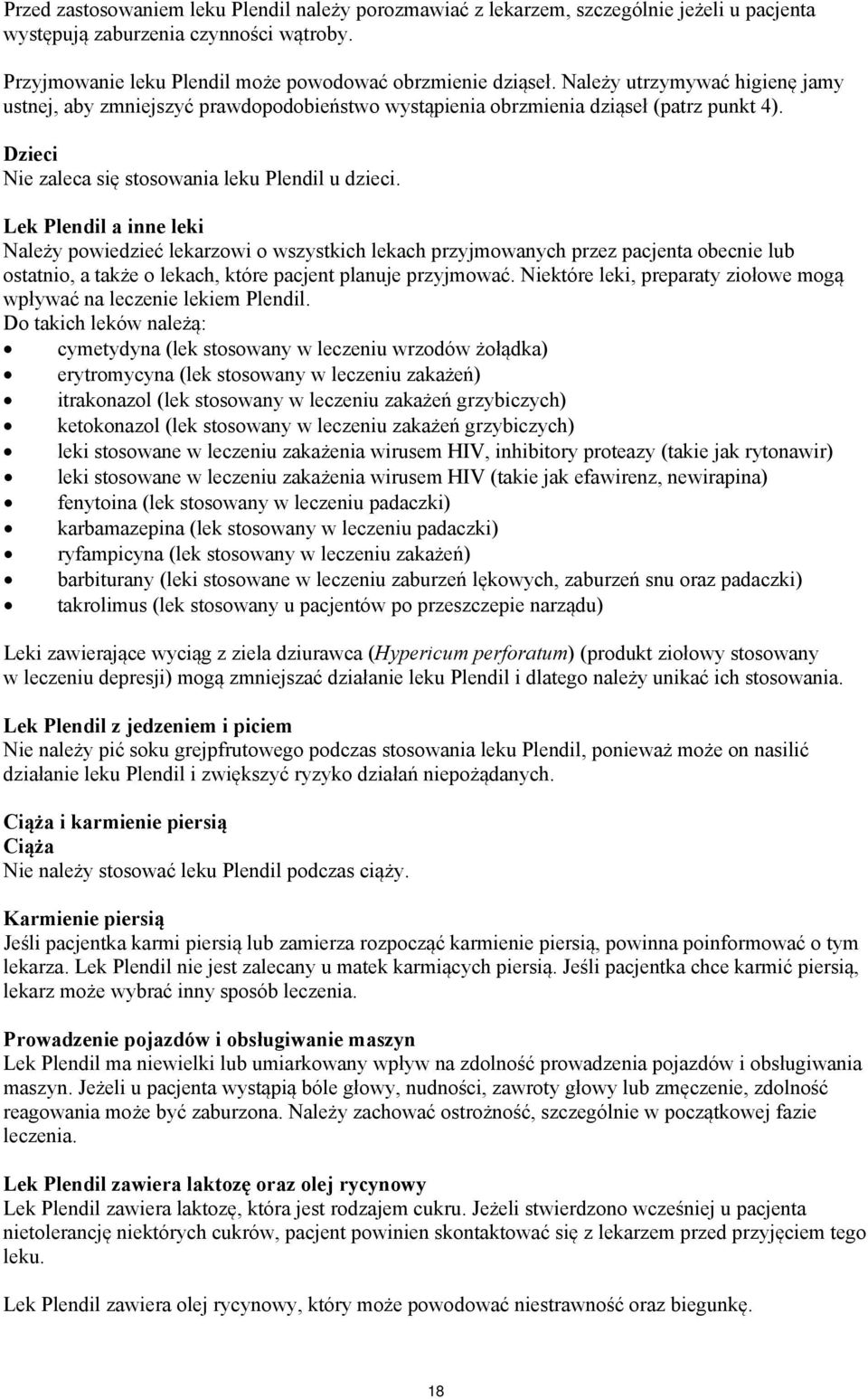 Przed zastosowaniem leku Plendil należy porozmawiać z lekarzem, szczególnie jeżeli u pacjenta występują zaburzenia czynności wątroby.

Przyjmowanie leku Plendil może powodować obrzmienie dziąseł. Należy utrzymywać higienę jamy ustnej, aby zmniejszyć prawdopodobieństwo wystąpienia obrzmienia dziąseł (patrz punkt 4).

Dzieci
Nie zaleca się stosowania leku Plendil u dzieci.

Lek Plendil a inne leki
Należy powiedzieć lekarzowi o wszystkich lekach przyjmowanych przez pacjenta obecnie lub ostatnio, a także o lekach, które pacjent planuje przyjmować. Niektóre leki, preparaty ziołowe mogą wpływać na leczenie lekiem Plendil.
Do takich leków należą:
• cymetydyna (lek stosowany w leczeniu wrzodów żołądka)
• erytromycyna (lek stosowany w leczeniu zakażeń)
• itrakonazol (lek stosowany w leczeniu zakażeń grzybiczych)
• ketokonazol (lek stosowany w leczeniu zakażeń grzybiczych)
• leki stosowane w leczeniu zakażenia wirusem HIV, inhibitory proteazy (takie jak rytonawir)
• leki stosowane w leczeniu zakażenia wirusem HIV (takie jak efawirenz, newirapina)
• fenytoina (lek stosowany w leczeniu padaczki)
• karbamazepina (lek stosowany w leczeniu padaczki)
• ryfampicyna (lek stosowany w leczeniu zakażeń)
• barbiturany (leki stosowane w leczeniu zaburzeń lękowych, zaburzeń snu oraz padaczki)
• takrolimus (lek stosowany u pacjentów po przeszczepie narządu)

Leki zawierające wyciąg z ziela dziurawca (Hypericum perforatum) (produkt ziołowy stosowany w leczeniu depresji) mogą zmniejszać działanie leku Plendil i dlatego należy unikać ich stosowania.

Lek Plendil z jedzeniem i piciem
Nie należy pić soku grejpfrutowego podczas stosowania leku Plendil, ponieważ może on nasilić działanie leku Plendil i zwiększyć ryzyko działań niepożądanych.

Ciąża i karmienie piersią
Ciąża
Nie należy stosować leku Plendil podczas ciąży.

Karmienie piersią
Jeśli pacjentka karmi piersią lub zamierza rozpocząć karmienie piersią, powinna poinformować o tym lekarza. Lek Plendil nie jest zalecany u matek karmiących piersią. Jeśli pacjentka chce karmić piersią, lekarz może wybrać inny sposób leczenia.

Prowadzenie pojazdów i obsługiwanie maszyn
Lek Plendil ma niewielki lub umiarkowany wpływ na zdolność prowadzenia pojazdów i obsługiwania maszyn. Jeżeli u pacjenta wystąpią bóle głowy, nudności, zawroty głowy lub zmęczenie, zdolność reagowania może być zaburzona. Należy zachować ostrożność, szczególnie w początkowej fazie leczenia.

Lek Plendil zawiera laktozę oraz olej rycynowy
Lek Plendil zawiera laktozę, która jest rodzajem cukru. Jeżeli stwierdzono wcześniej u pacjenta nietolerancję niektórych cukrów, pacjent powinien skontaktować się z lekarzem przed przyjęciem tego leku.

Lek Plendil zawiera olej rycynowy, który może powodować niestrawność oraz biegunkę.

18